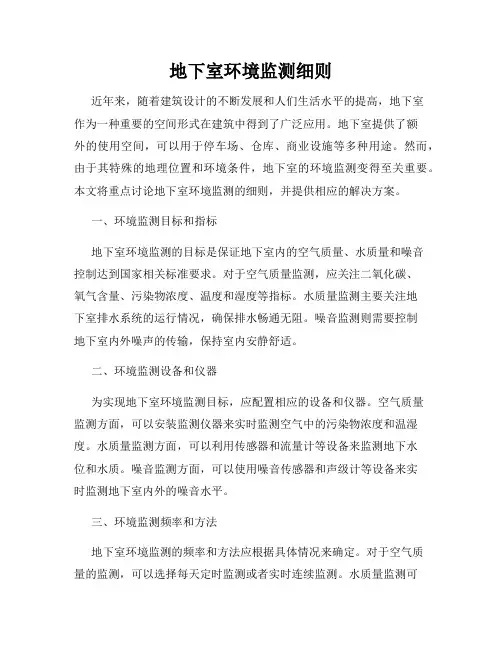 地下室环境监测细则

近年来，随着建筑设计的不断发展和人们生活水平的提高，地下室作为一种重要的空间形式在建筑中得到了广泛应用。地下室提供了额外的使用空间，可以用于停车场、仓库、商业设施等多种用途。然而，由于其特殊的地理位置和环境条件，地下室的环境监测变得至关重要。本文将重点讨论地下室环境监测的细则，并提供相应的解决方案。

一、环境监测目标和指标

地下室环境监测的目标是保证地下室内的空气质量、水质量和噪音控制达到国家相关标准要求。对于空气质量监测，应关注二氧化碳、氧气含量、污染物浓度、温度和湿度等指标。水质量监测主要关注地下室排水系统的运行情况，确保排水畅通无阻。噪音监测则需要控制地下室内外噪声的传输，保持室内安静舒适。

二、环境监测设备和仪器

为实现地下室环境监测目标，应配置相应的设备和仪器。空气质量监测方面，可以安装监测仪器来实时监测空气中的污染物浓度和温湿度。水质量监测方面，可以利用传感器和流量计等设备来监测地下水位和水质。噪音监测方面，可以使用噪音传感器和声级计等设备来实时监测地下室内外的噪音水平。

三、环境监测频率和方法

地下室环境监测的频率和方法应根据具体情况来确定。对于空气质量的监测，可以选择每天定时监测或者实时连续监测。水质量监测可